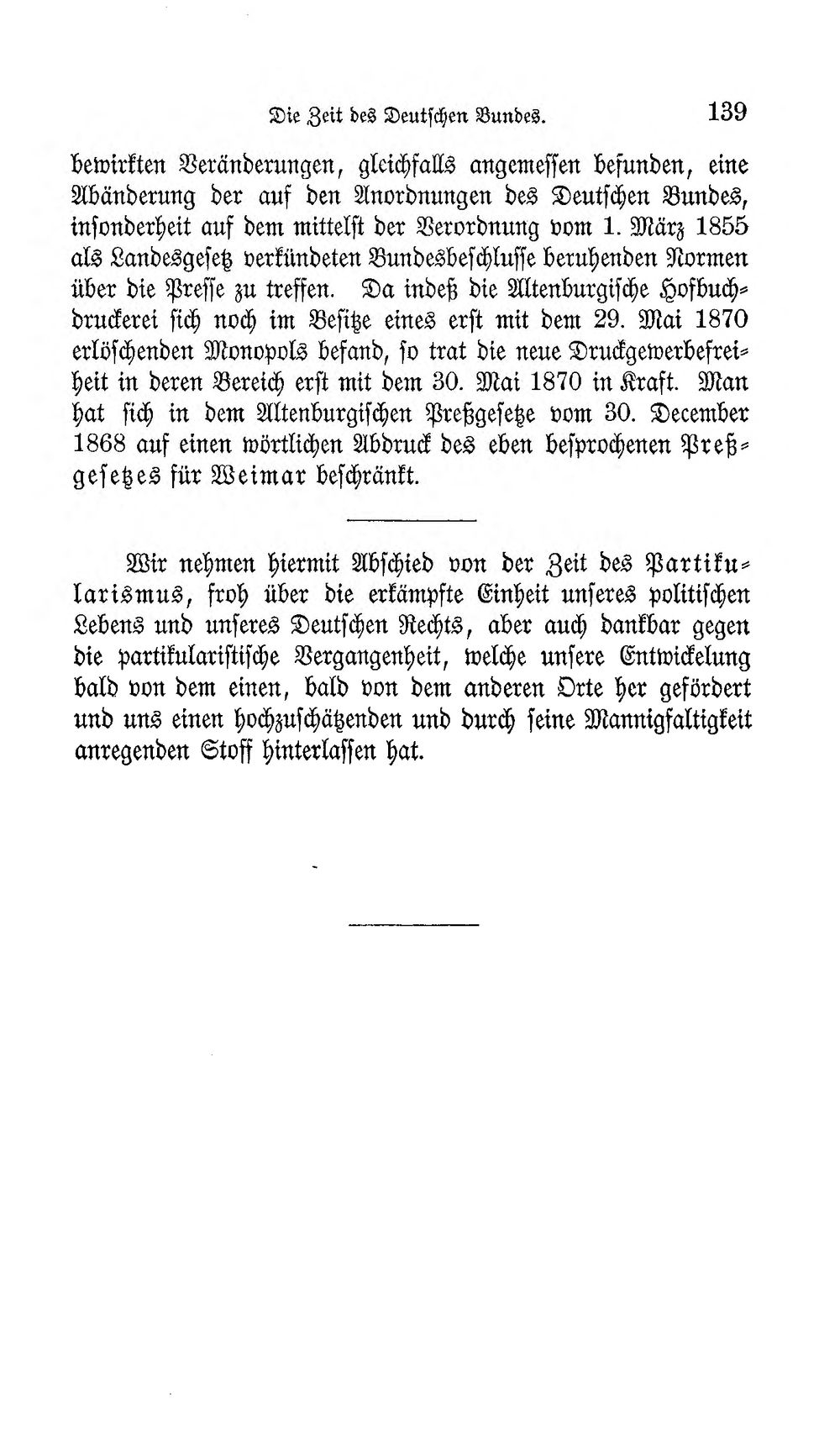 Die Zeit des Deutschen Bundes. 139

bewirkten Veränderungen, gleichfalls angemessen befunden, eine Abänderung der auf den Anordnungen des Deutschen Bundes, insonderheit auf dem mittelst der Verordnung vom 1. März 1855 als Landesgesetz verkündeten Bundesbeschlusse beruhenden Normen über die Presse zu treffen. Da indeß die Altenburgische Hofbuchdruckerei sich noch im Besitze eines erst mit dem 29. Mai 1870 erlöschenden Monopols befand, so trat die neue Druckgewerbefreiheit in deren Bereich erst mit dem 30. Mai 1870 in Kraft. Man hat sich in dem Altenburgischen Preßgesetze vom 30. December 1868 auf einen wörtlichen Abdruck des eben besprochenen Preßgesetzes für Weimar beschränkt.

Wir nehmen hiermit Abschied von der Zeit des Partikularismus, froh über die erkämpfte Einheit unseres politischen Lebens und unseres Deutschen Rechts, aber auch dankbar gegen die partikularistische Vergangenheit, welche unsere Entwickelung bald von dem einen, bald von dem anderen Orte her gefördert und uns einen hochzuschätzenden und durch seine Mannigfaltigkeit anregenden Stoff hinterlassen hat.